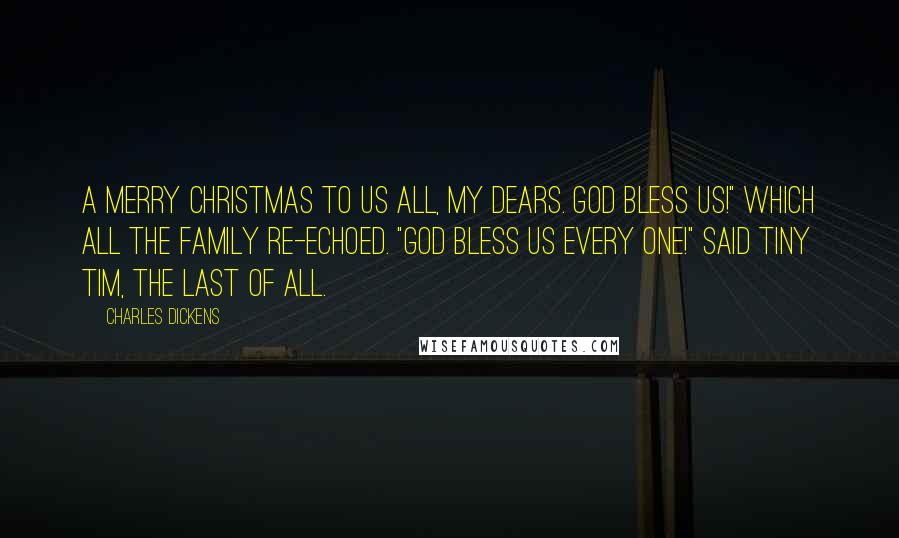 A MERRY CHRISTMAS TO US ALL, MY DEARS. GOD BLESS US!" WHICH ALL THE FAMILY RE-ECHOED. "GOD BLESS US EVERY ONE!" SAID TINY TIM, THE LAST OF ALL.

CHARLES DICKENS

WISEFAMOUSQUOTES.COM